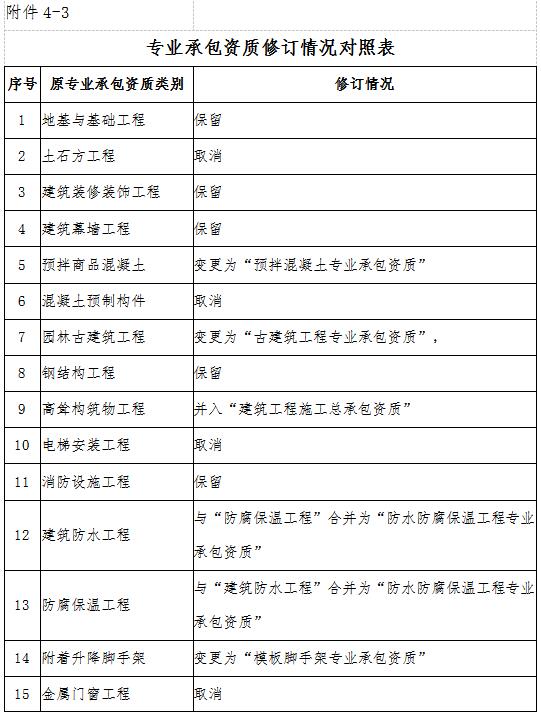 附件 4-3

专业承包资质修订情况对照表

| 序号 | 原专业承包资质类别 | 修订情况 |
|---|---|---|
| 1 | 地基与基础工程 | 保留 |
| 2 | 土石方工程 | 取消 |
| 3 | 建筑装修装饰工程 | 保留 |
| 4 | 建筑幕墙工程 | 保留 |
| 5 | 预拌商品混凝土 | 变更为“预拌混凝土专业承包资质” |
| 6 | 混凝土预制构件 | 取消 |
| 7 | 园林古建筑工程 | 变更为“古建筑工程专业承包资质”， |
| 8 | 钢结构工程 | 保留 |
| 9 | 高耸构筑物工程 | 并入“建筑工程施工总承包资质” |
| 10 | 电梯安装工程 | 取消 |
| 11 | 消防设施工程 | 保留 |
| 12 | 建筑防水工程 | 与“防腐保温工程”合并为“防水防腐保温工程专业承包资质” |
| 13 | 防腐保温工程 | 与“建筑防水工程”合并为“防水防腐保温工程专业承包资质” |
| 14 | 附着升降脚手架 | 变更为“模板脚手架专业承包资质” |
| 15 | 金属门窗工程 | 取消 |